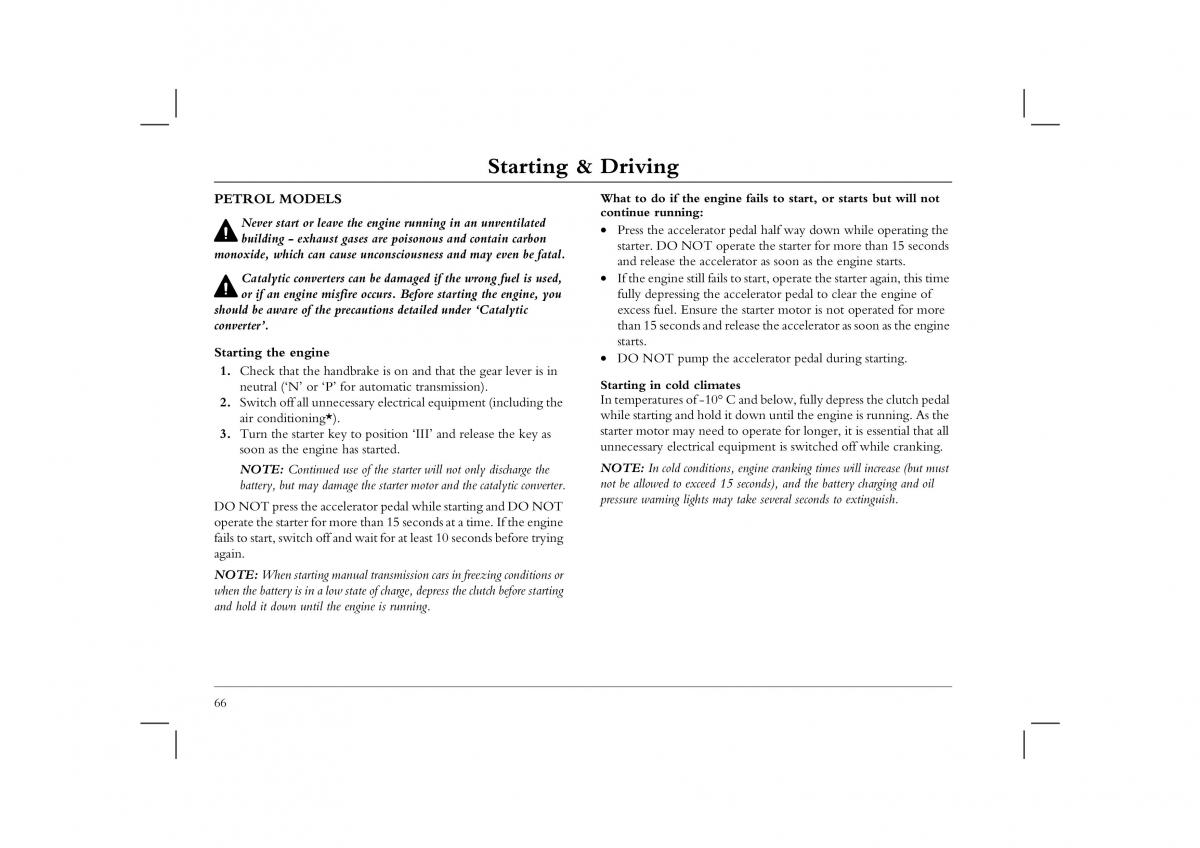 Starting & Driving

PETROL MODELS

Never start or leave the engine running in an unventilated building - exhaust gases are poisonous and contain carbon monoxide, which can cause unconsciousness and may even be fatal.

Catalytic converters can be damaged if the wrong fuel is used, or if an engine misfire occurs. Before starting the engine, you should be aware of the precautions detailed under 'Catalytic converter'.

Starting the engine

1. Check that the handbrake is on and that the gear lever is in neutral ('N' or 'P' for automatic transmission).
2. Switch off all unnecessary electrical equipment (including the air conditioning*).
3. Turn the starter key to position 'III' and release the key as soon as the engine has started.

NOTE: Continued use of the starter will not only discharge the battery, but may damage the starter motor and the catalytic converter.

DO NOT press the accelerator pedal while starting and DO NOT operate the starter for more than 15 seconds at a time. If the engine fails to start, switch off and wait for at least 10 seconds before trying again.

NOTE: When starting manual transmission cars in freezing conditions or when the battery is in a low state of charge, depress the clutch before starting and hold it down until the engine is running.

What to do if the engine fails to start, or starts but will not continue running:

• Press the accelerator pedal half way down while operating the starter. DO NOT operate the starter for more than 15 seconds and release the accelerator as soon as the engine starts.
• If the engine still fails to start, operate the starter again, this time fully depressing the accelerator pedal to clear the engine of excess fuel. Ensure the starter motor is not operated for more than 15 seconds and release the accelerator as soon as the engine starts.
• DO NOT pump the accelerator pedal during starting.

Starting in cold climates
In temperatures of -10° C and below, fully depress the clutch pedal while starting and hold it down until the engine is running. As the starter motor may need to operate for longer, it is essential that all unnecessary electrical equipment is switched off while cranking.

NOTE: In cold conditions, engine cranking times will increase (but must not be allowed to exceed 15 seconds), and the battery charging and oil pressure warning lights may take several seconds to extinguish.

66